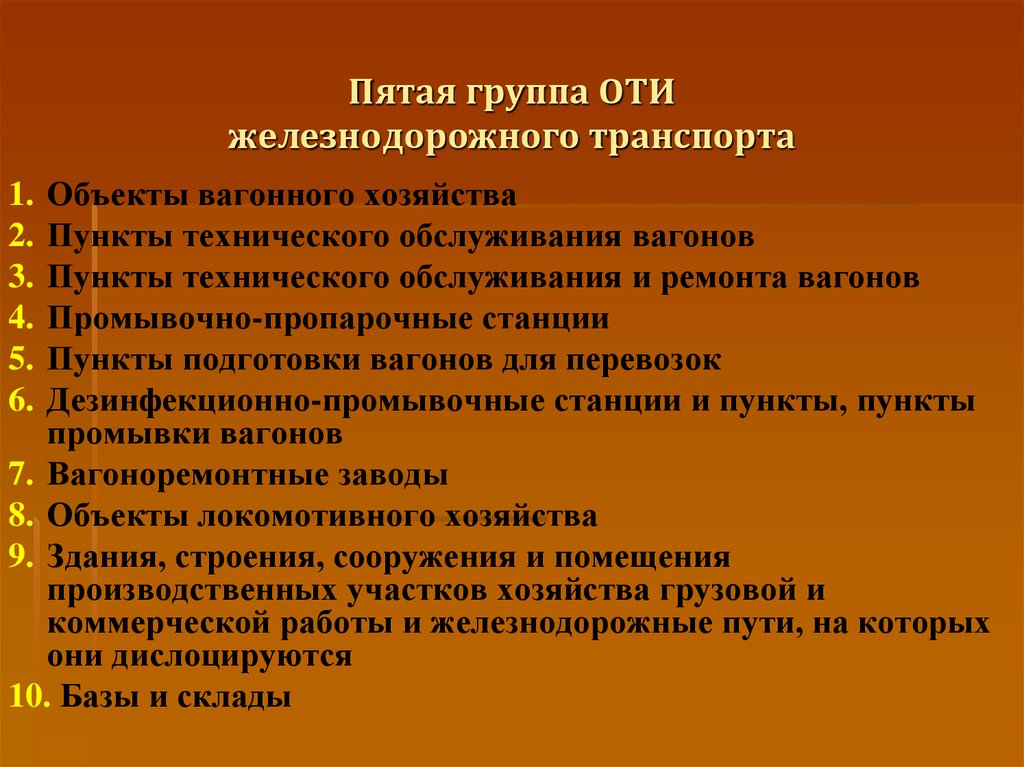 Пятая группа ОТИ
железнодорожного транспорта

1. Объекты вагонного хозяйства
2. Пункты технического обслуживания вагонов
3. Пункты технического обслуживания и ремонта вагонов
4. Промывочно-пропарочные станции
5. Пункты подготовки вагонов для перевозок
6. Дезинфекционно-промывочные станции и пункты, пункты промывки вагонов
7. Вагоноремонтные заводы
8. Объекты локомотивного хозяйства
9. Здания, строения, сооружения и помещения производственных участков хозяйства грузовой и коммерческой работы и железнодорожные пути, на которых они дислоцируются
10. Базы и склады